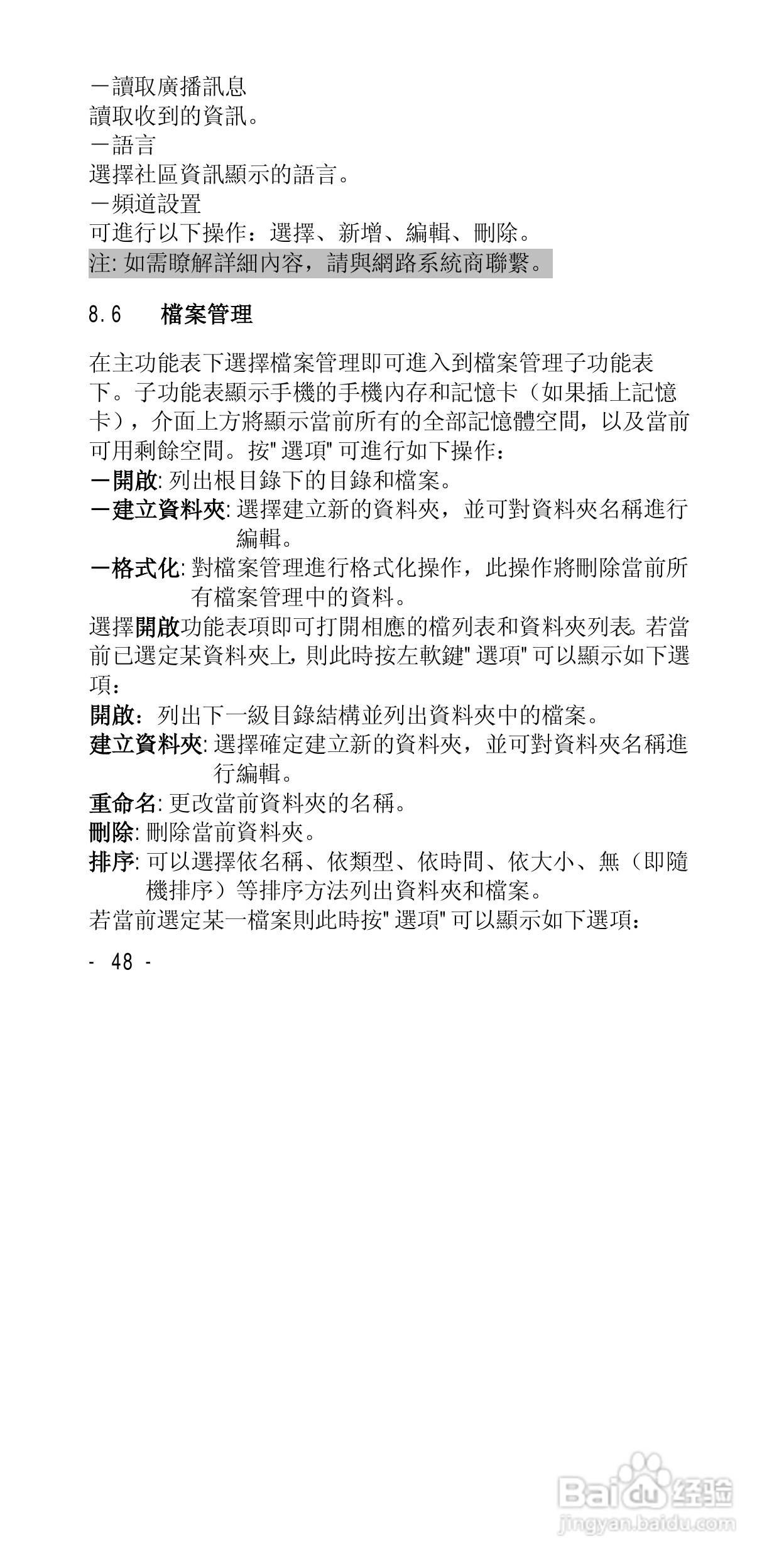 －讀取廣播訊息
讀取收到的資訊。
－語言
選擇社區資訊顯示的語言。
－頻道設置
可進行以下操作：選擇、新增、編輯、刪除。
注: 如需瞭解詳細內容，請與網路系統商聯繫。

8.6　檔案管理

在主功能表下選擇檔案管理即可進入到檔案管理子功能表下。子功能表顯示手機的手機內存和記憶卡（如果插上記憶卡），介面上方將顯示當前所有的全部記憶體空間，以及當前可用剩餘空間。按" 選項" 可進行如下操作：
－開啟: 列出根目錄下的目錄和檔案。
－建立資料夾: 選擇建立新的資料夾，並可對資料夾名稱進行編輯。
－格式化: 對檔案管理進行格式化操作，此操作將刪除當前所有檔案管理中的資料。
選擇開啟功能表項即可打開相應的檔列表和資料夾列表。若當前已選定某資料夾上，則此時按左軟鍵" 選項" 可以顯示如下選項：
開啟：列出下一級目錄結構並列出資料夾中的檔案。
建立資料夾: 選擇確定建立新的資料夾，並可對資料夾名稱進行編輯。
重命名: 更改當前資料夾的名稱。
刪除: 刪除當前資料夾。
排序: 可以選擇依名稱、依類型、依時間、依大小、無（即隨機排序）等排序方法列出資料夾和檔案。
若當前選定某一檔案則此時按" 選項" 可以顯示如下選項：
- 48 -

Baidu 经验
jingyan.baidu.com